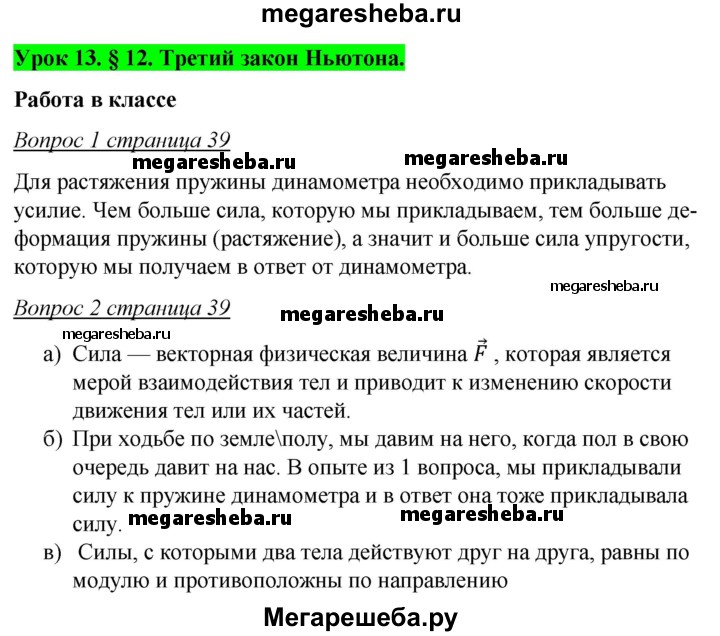 megaresheba.ru

Урок 13. § 12. Третий закон Ньютона.

Работа в классе

Вопрос 1 страница 39

megaresheba.ru megaresheba.ru

Для растяжения пружины динамометра необходимо прикладывать усилие. Чем больше сила, которую мы прикладываем, тем больше деформация пружины (растяжение), а значит и больше сила упругости, которую мы получаем в ответ от динамометра.

megaresheba.ru

Вопрос 2 страница 39

megaresheba.ru

megaresheba.ru

а) Сила — векторная физическая величина $\vec{F}$ , которая является мерой взаимодействия тел и приводит к изменению скорости движения тел или их частей.

б) При ходьбе по земле\полу, мы давим на него, когда пол в свою очередь давит на нас. В опыте из 1 вопроса, мы прикладывали силу к пружине динамометра и в ответ она тоже прикладывала силу. megaresheba.ru megaresheba.ru

в) Силы, с которыми два тела действуют друг на друга, равны по модулю и противоположны по направлению

Мегарешеба.ру